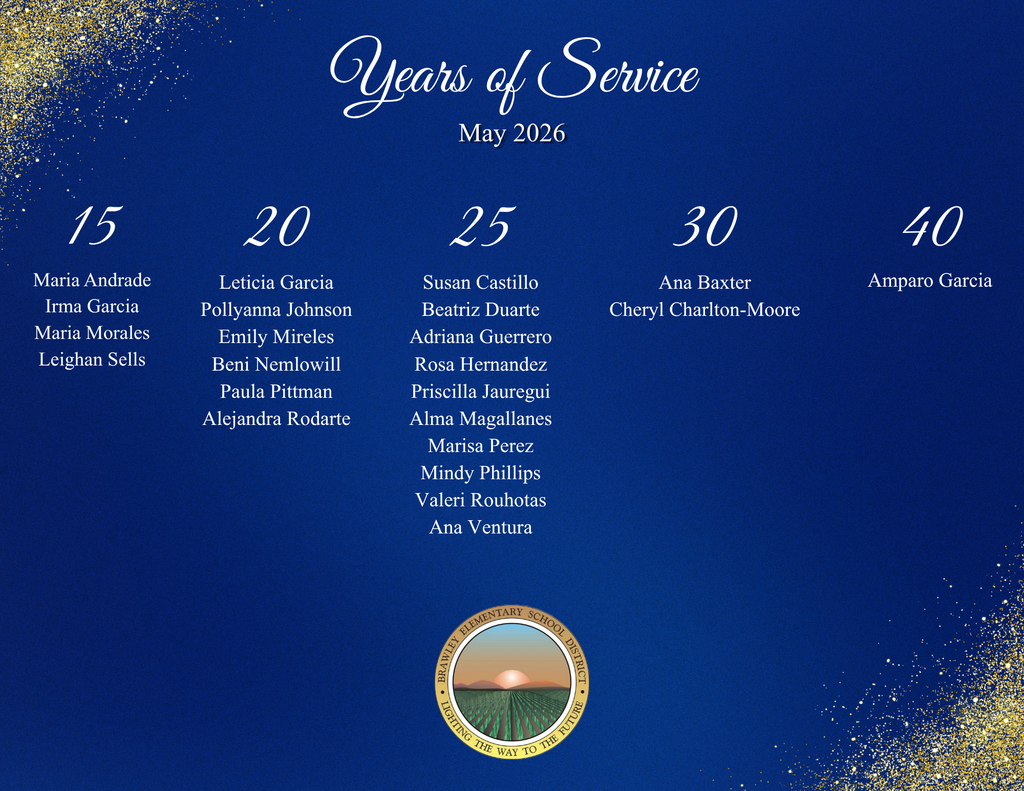 Years of Service
May 2026

15

Maria Andrade
Irma Garcia
Maria Morales
Leighan Sells

20

Leticia Garcia
Pollyanna Johnson
Emily Mireles
Beni Nemlowill
Paula Pittman
Alejandra Rodarte

25

Susan Castillo
Beatriz Duarte
Adriana Guerrero
Rosa Hernandez
Priscilla Jauregui
Alma Magallanes
Marisa Perez
Mindy Phillips
Valeri Rouhotas
Ana Ventura

30

Ana Baxter
Cheryl Charlton-Moore

40

Amparo Garcia

BRAWLEY ELEMENTARY SCHOOL DISTRICT
LIGHTING THE WAY TO THE FUTURE